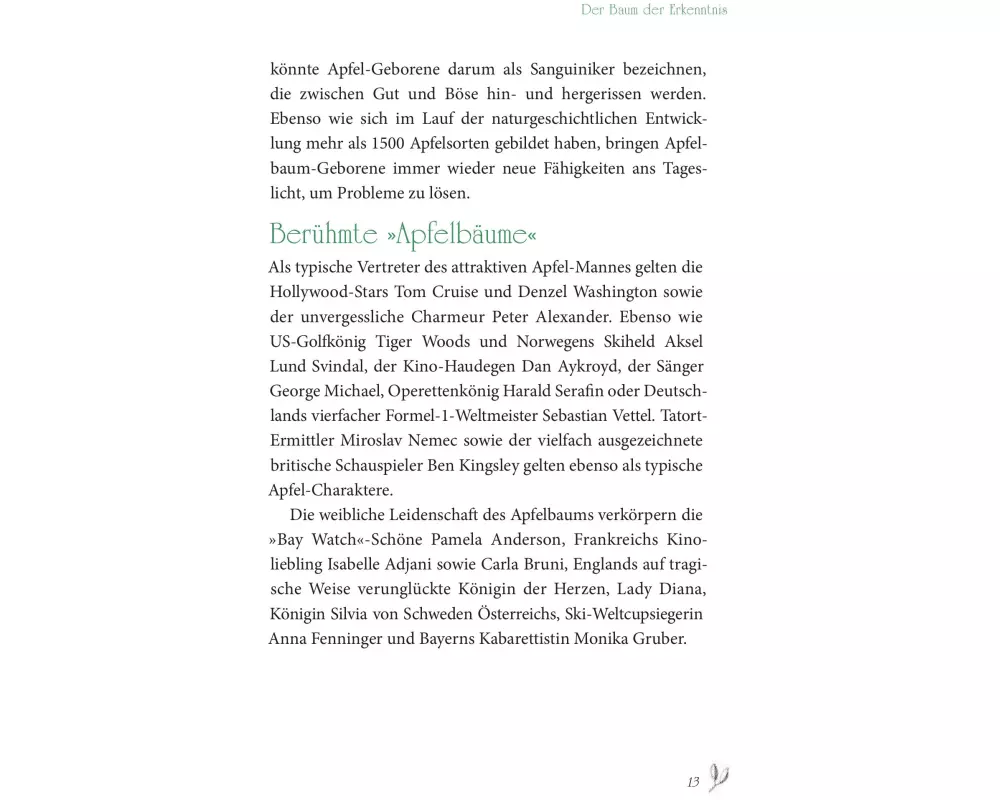 Der Baum der Erkenntnis

könnte Apfel-Geborene darum als Sanguiniker bezeichnen, die zwischen Gut und Böse hin- und hergerissen werden. Ebenso wie sich im Lauf der naturgeschichtlichen Entwicklung mehr als 1500 Apfelsorten gebildet haben, bringen Apfelbaum-Geborene immer wieder neue Fähigkeiten ans Tageslicht, um Probleme zu lösen.

Berühmte »Apfelbäume«

Als typische Vertreter des attraktiven Apfel-Mannes gelten die Hollywood-Stars Tom Cruise und Denzel Washington sowie der unvergessliche Charmeur Peter Alexander. Ebenso wie US-Golfkönig Tiger Woods und Norwegens Skiheld Aksel Lund Svindal, der Kino-Haudegen Dan Aykroyd, der Sänger George Michael, Operettenkönig Harald Serafin oder Deutschlands vierfacher Formel-1-Weltmeister Sebastian Vettel. Tatort-Ermittler Miroslav Nemec sowie der vielfach ausgezeichnete britische Schauspieler Ben Kingsley gelten ebenso als typische Apfel-Charaktere.

Die weibliche Leidenschaft des Apfelbaums verkörpern die »Bay Watch«-Schöne Pamela Anderson, Frankreichs Kinoliebling Isabelle Adjani sowie Carla Bruni, Englands auf tragische Weise verunglückte Königin der Herzen, Lady Diana, Königin Silvia von Schweden Österreichs, Ski-Weltcupsiegerin Anna Fenninger und Bayerns Kabarettistin Monika Gruber.

13